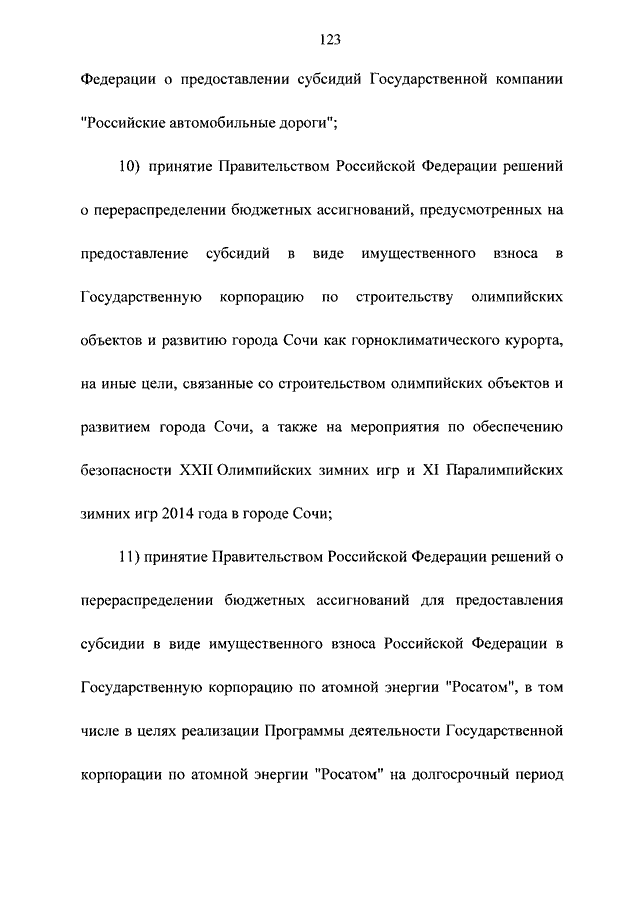 123

Федерации о предоставлении субсидий Государственной компании "Российские автомобильные дороги";

10) принятие Правительством Российской Федерации решений о перераспределении бюджетных ассигнований, предусмотренных на предоставление субсидий в виде имущественного взноса в Государственную корпорацию по строительству олимпийских объектов и развитию города Сочи как горноклиматического курорта, на иные цели, связанные со строительством олимпийских объектов и развитием города Сочи, а также на мероприятия по обеспечению безопасности XXII Олимпийских зимних игр и XI Паралимпийских зимних игр 2014 года в городе Сочи;

11) принятие Правительством Российской Федерации решений о перераспределении бюджетных ассигнований для предоставления субсидии в виде имущественного взноса Российской Федерации в Государственную корпорацию по атомной энергии "Росатом", в том числе в целях реализации Программы деятельности Государственной корпорации по атомной энергии "Росатом" на долгосрочный период